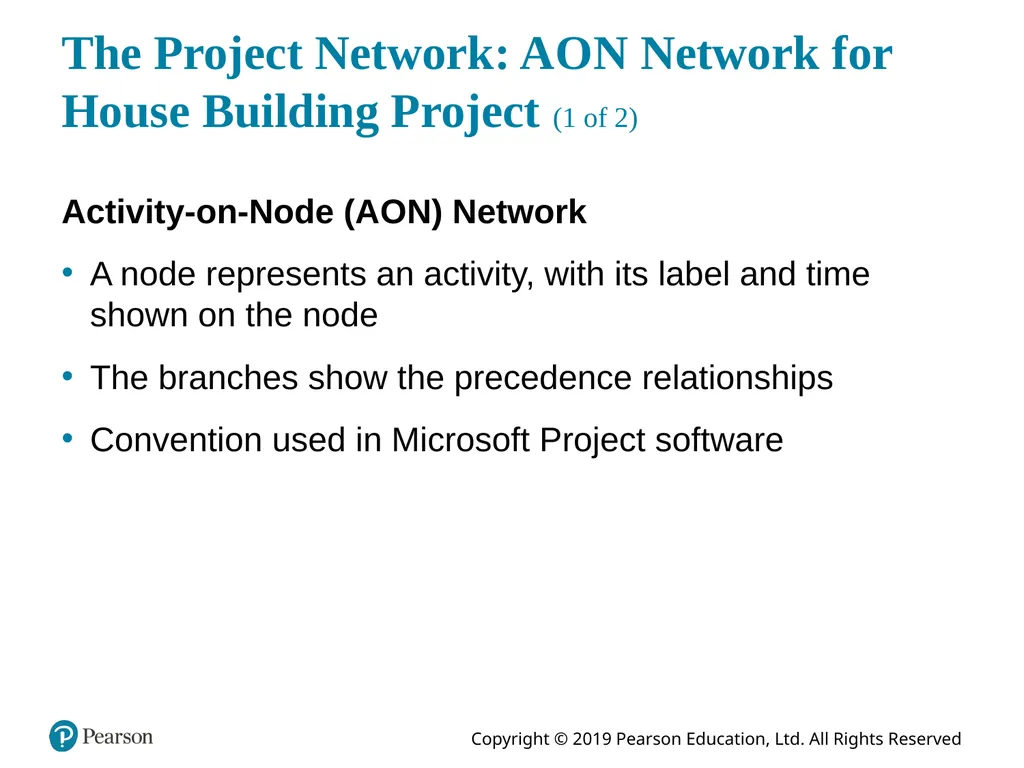 The Project Network: AON Network for House Building Project (1 of 2)

Activity-on-Node (AON) Network

• A node represents an activity, with its label and time shown on the node

• The branches show the precedence relationships

• Convention used in Microsoft Project software

Pearson

Copyright © 2019 Pearson Education, Ltd. All Rights Reserved